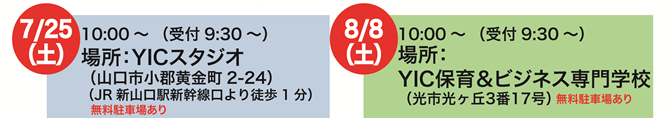 7/25
(土)
10:00 ～ （受付 9:30 ～）
場所：YICスタジオ
（山口市小郡黄金町 2-24）
（JR 新山口駅新幹線口より徒歩 1 分）
無料駐車場あり

8/8
(土)
10:00 ～ （受付 9:30 ～）
場所：
YIC保育＆ビジネス専門学校
（光市光ヶ丘3番17号） 無料駐車場あり